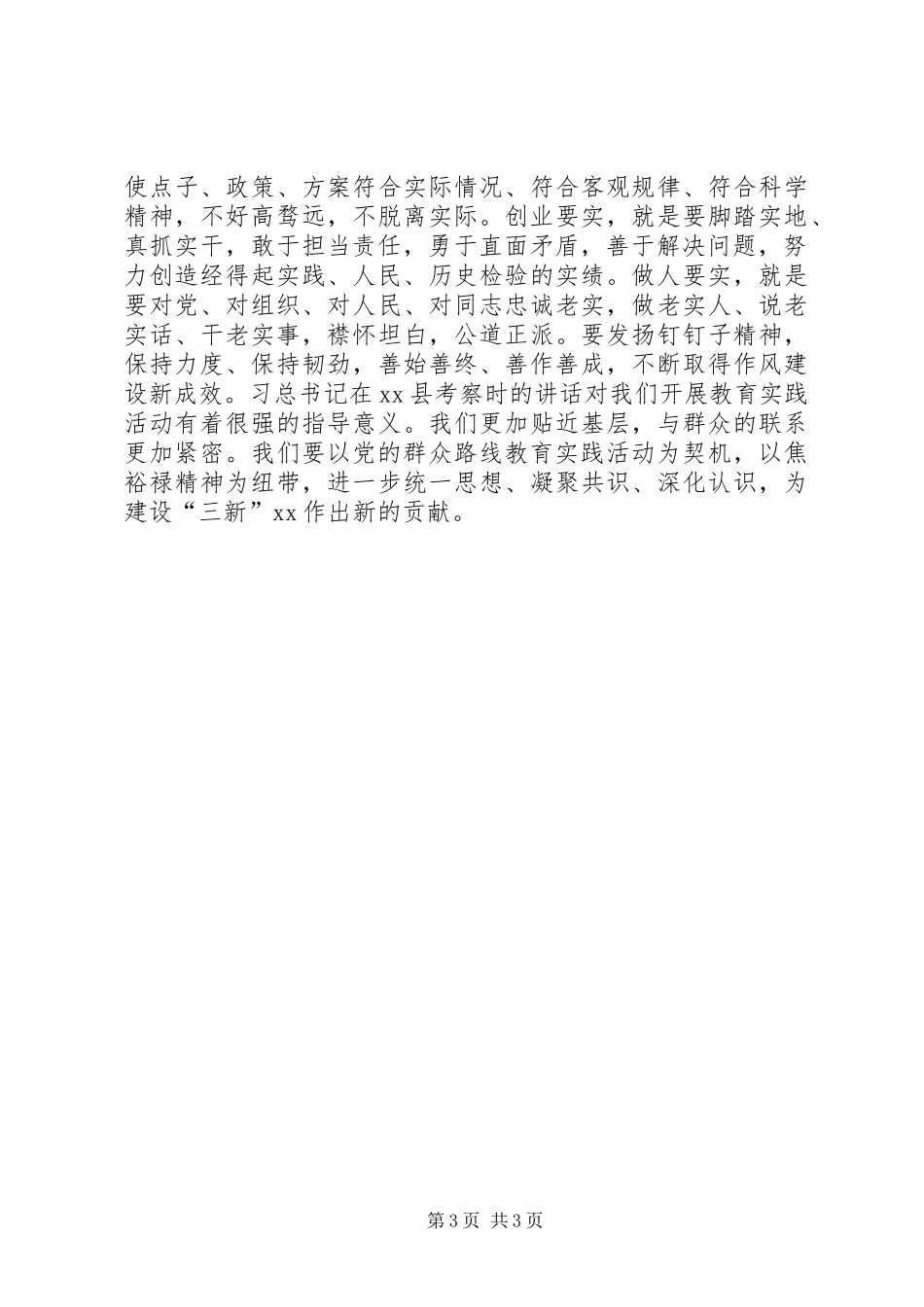 使点子、政策、方案符合实际情况、符合客观规律、符合科学精神，不好高骛远，不脱离实际。创业要实，就是要脚踏实地、真抓实干，敢于担当责任，勇于直面矛盾，善于解决问题，努力创造经得起实践、人民、历史检验的实绩。做人要实，就是要对党、对组织、对人民、对同志忠诚老实，做老实人、说老实话、干老实事，襟怀坦白，公道正派。要发扬钉钉子精神，保持力度、保持韧劲，善始善终、善作善成，不断取得作风建设新成效。习总书记在xx县考察时的讲话对我们开展教育实践活动有着很强的指导意义。我们更加贴近基层，与群众的联系更加紧密。我们要以党的群众路线教育实践活动为契机，以焦裕禄精神为纽带，进一步统一思想、凝聚共识、深化认识，为建设“三新”xx作出新的贡献。

第3页 共3页